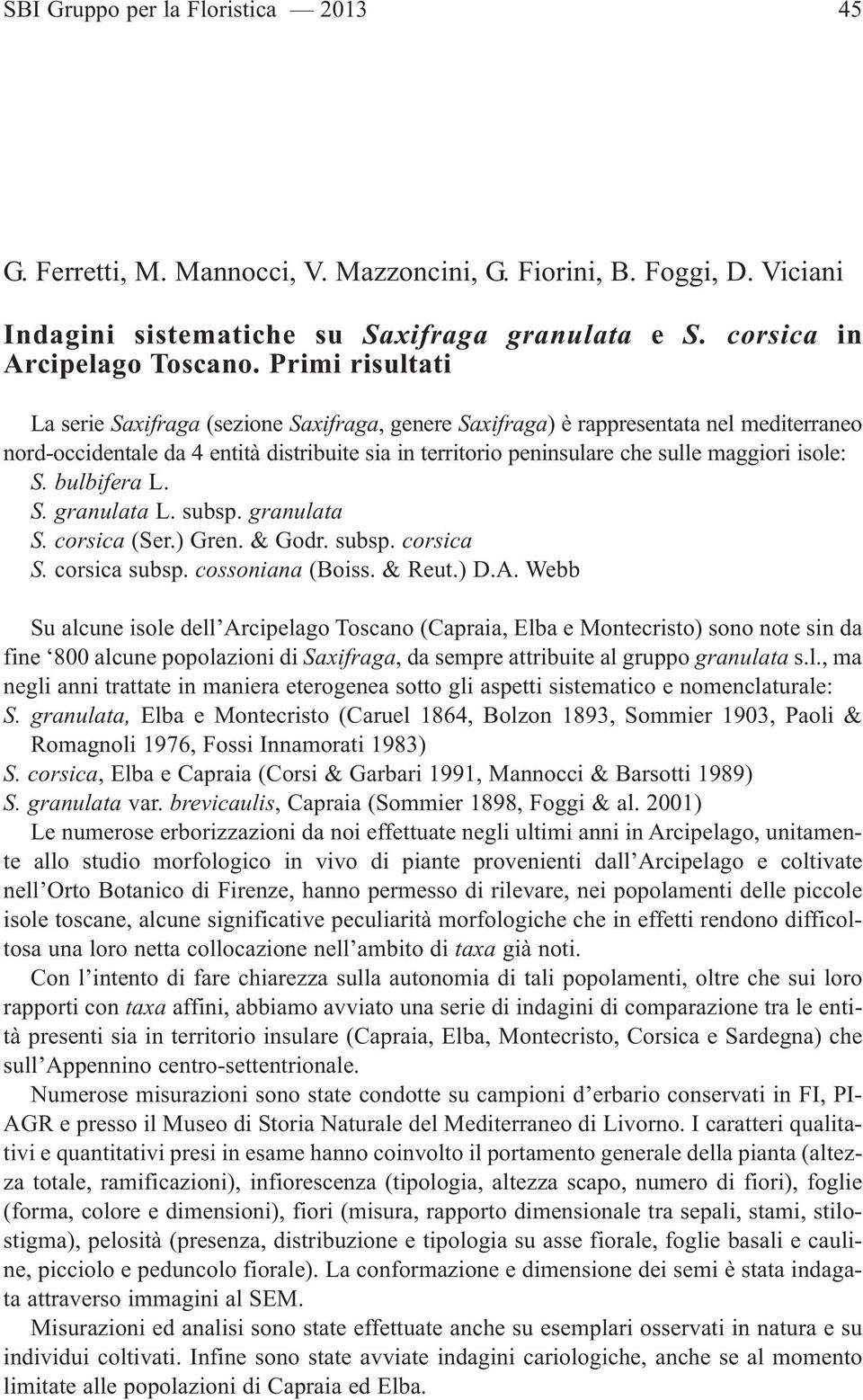 SBI Gruppo per la Floristica — 2013 45

G. Ferretti, M. Mannocci, V. Mazzoncini, G. Fiorini, B. Foggi, D. Viciani

Indagini sistematiche su Saxifraga granulata e S. corsica in Arcipelago Toscano. Primi risultati

La serie Saxifraga (sezione Saxifraga, genere Saxifraga) è rappresentata nel mediterraneo nord-occidentale da 4 entità distribuite sia in territorio peninsulare che sulle maggiori isole:
S. bulbifera L.
S. granulata L. subsp. granulata
S. corsica (Ser.) Gren. & Godr. subsp. corsica
S. corsica subsp. cossoniana (Boiss. & Reut.) D.A. Webb

Su alcune isole dell'Arcipelago Toscano (Capraia, Elba e Montecristo) sono note sin da fine '800 alcune popolazioni di Saxifraga, da sempre attribuite al gruppo granulata s.l., ma negli anni trattate in maniera eterogenea sotto gli aspetti sistematico e nomenclaturale:
S. granulata, Elba e Montecristo (Caruel 1864, Bolzon 1893, Sommier 1903, Paoli & Romagnoli 1976, Fossi Innamorati 1983)
S. corsica, Elba e Capraia (Corsi & Garbari 1991, Mannocci & Barsotti 1989)
S. granulata var. brevicaulis, Capraia (Sommier 1898, Foggi & al. 2001)
Le numerose erborizzazioni da noi effettuate negli ultimi anni in Arcipelago, unitamente allo studio morfologico in vivo di piante provenienti dall'Arcipelago e coltivate nell'Orto Botanico di Firenze, hanno permesso di rilevare, nei popolamenti delle piccole isole toscane, alcune significative peculiarità morfologiche che in effetti rendono difficoltosa una loro netta collocazione nell'ambito di taxa già noti.
Con l'intento di fare chiarezza sulla autonomia di tali popolamenti, oltre che sui loro rapporti con taxa affini, abbiamo avviato una serie di indagini di comparazione tra le entità presenti sia in territorio insulare (Capraia, Elba, Montecristo, Corsica e Sardegna) che sull'Appennino centro-settentrionale.
Numerose misurazioni sono state condotte su campioni d'erbario conservati in FI, PI-AGR e presso il Museo di Storia Naturale del Mediterraneo di Livorno. I caratteri qualitativi e quantitativi presi in esame hanno coinvolto il portamento generale della pianta (altezza totale, ramificazioni), infiorescenza (tipologia, altezza scapo, numero di fiori), foglie (forma, colore e dimensioni), fiori (misura, rapporto dimensionale tra sepali, stami, stilostigma), pelosità (presenza, distribuzione e tipologia su asse fiorale, foglie basali e cauline, picciolo e peduncolo fiorale). La conformazione e dimensione dei semi è stata indagata attraverso immagini al SEM.
Misurazioni ed analisi sono state effettuate anche su esemplari osservati in natura e su individui coltivati. Infine sono state avviate indagini cariologiche, anche se al momento limitate alle popolazioni di Capraia ed Elba.